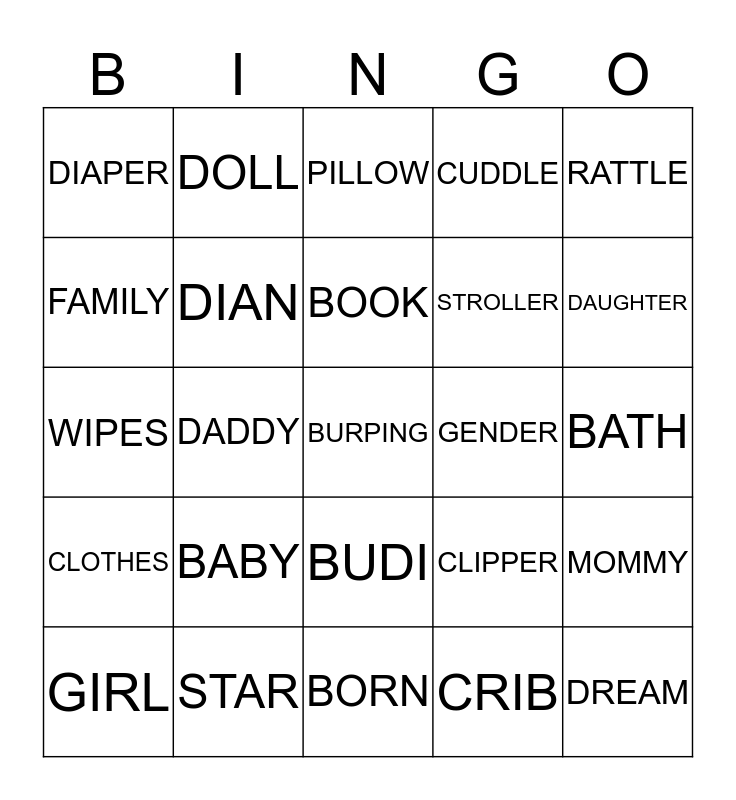 | B | I | N | G | O |
|---|---|---|---|---|
| DIAPER | DOLL | PILLOW | CUDDLE | RATTLE |
| FAMILY | DIAN | BOOK | STROLLER | DAUGHTER |
| WIPES | DADDY | BURPING | GENDER | BATH |
| CLOTHES | BABY | BUDI | CLIPPER | MOMMY |
| GIRL | STAR | BORN | CRIB | DREAM |